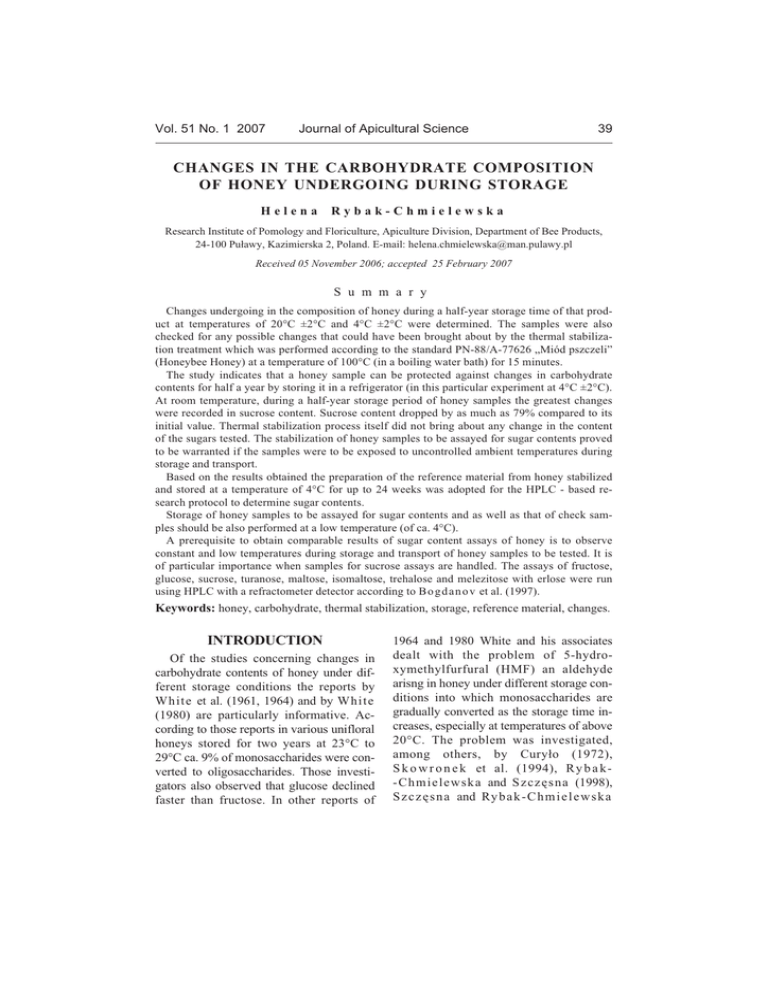 Vol. 51 No. 1 2007 Journal of Apicultural Science 39

CHANGES IN THE CARBOHYDRATE COMPOSITION OF HONEY UNDERGOING DURING STORAGE

Helena Rybak-Chmielewska

Research Institute of Pomology and Floriculture, Apiculture Division, Department of Bee Products, 24-100 Puławy, Kazimierska 2, Poland. E-mail: helena.chmielewska@man.pulawy.pl

Received 05 November 2006; accepted 25 February 2007

Summary

Changes undergoing in the composition of honey during a half-year storage time of that product at temperatures of 20°C ±2°C and 4°C ±2°C were determined. The samples were also checked for any possible changes that could have been brought about by the thermal stabilization treatment which was performed according to the standard PN-88/A-77626 „Miód pszczeli" (Honeybee Honey) at a temperature of 100°C (in a boiling water bath) for 15 minutes.

The study indicates that a honey sample can be protected against changes in carbohydrate contents for half a year by storing it in a refrigerator (in this particular experiment at 4°C ±2°C). At room temperature, during a half-year storage period of honey samples the greatest changes were recorded in sucrose content. Sucrose content dropped by as much as 79% compared to its initial value. Thermal stabilization process itself did not bring about any change in the content of the sugars tested. The stabilization of honey samples to be assayed for sugar contents proved to be warranted if the samples were to be exposed to uncontrolled ambient temperatures during storage and transport.

Based on the results obtained the preparation of the reference material from honey stabilized and stored at a temperature of 4°C for up to 24 weeks was adopted for the HPLC - based research protocol to determine sugar contents.

Storage of honey samples to be assayed for sugar contents and as well as that of check samples should be also performed at a low temperature (of ca. 4°C).

A prerequisite to obtain comparable results of sugar content assays of honey is to observe constant and low temperatures during storage and transport of honey samples to be tested. It is of particular importance when samples for sucrose assays are handled. The assays of fructose, glucose, sucrose, turanose, maltose, isomaltose, trehalose and melezitose with erlose were run using HPLC with a refractometer detector according to Bogdanov et al. (1997).

Keywords: honey, carbohydrate, thermal stabilization, storage, reference material, changes.

INTRODUCTION

Of the studies concerning changes in carbohydrate contents of honey under different storage conditions the reports by White et al. (1961, 1964) and by White (1980) are particularly informative. According to those reports in various unifloral honeys stored for two years at 23°C to 29°C ca. 9% of monosaccharides were converted to oligosaccharides. Those investigators also observed that glucose declined faster than fructose. In other reports of

1964 and 1980 White and his associates dealt with the problem of 5-hydroxymethylfurfural (HMF) an aldehyde arisng in honey under different storage conditions into which monosaccharides are gradually converted as the storage time increases, especially at temperatures of above 20°C. The problem was investigated, among others, by Curyło (1972), Skowronek et al. (1994), Rybak-Chmielewska and Szczęsna (1998), Szczęsna and Rybak-Chmielewska